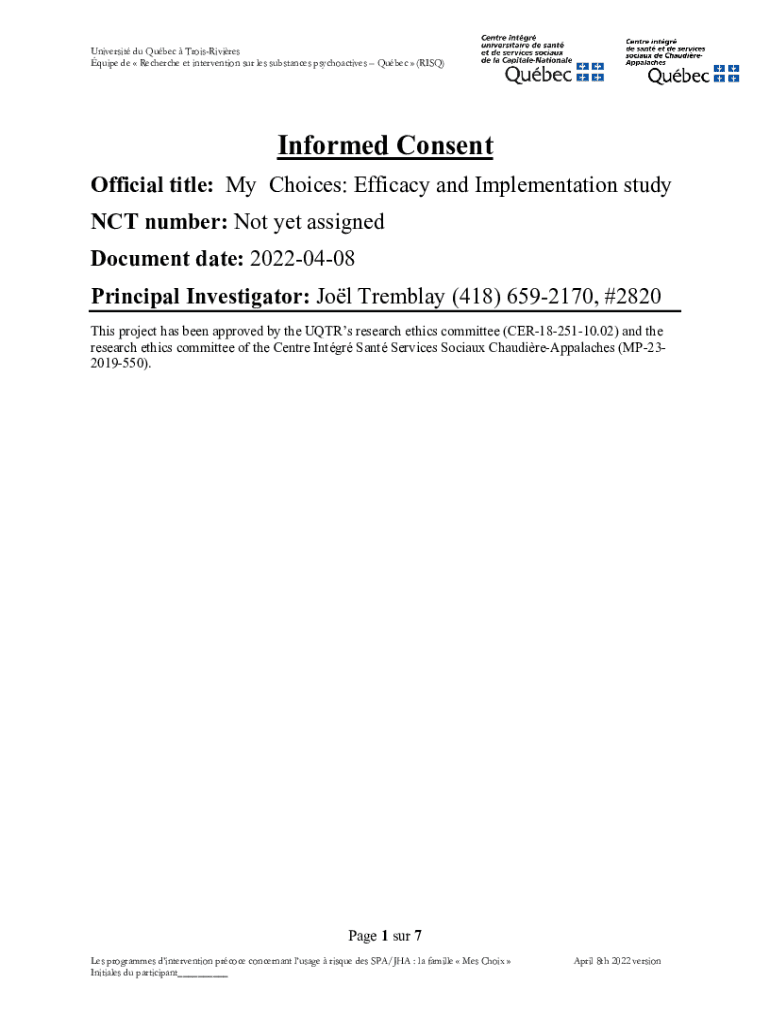 Université du Québec à Trois-Rivières
Équipe de « Recherche et intervention sur les substances psychoactives – Québec » (RISQ)

Centre intégré universitaire de santé et de services sociaux de la Capitale-Nationale
Québec

Centre intégré de santé et de services sociaux de Chaudière-Appalaches
Québec

Informed Consent

Official title: My Choices: Efficacy and Implementation study

NCT number: Not yet assigned

Document date: 2022-04-08

Principal Investigator: Joël Tremblay (418) 659-2170, #2820

This project has been approved by the UQTR's research ethics committee (CER-18-251-10.02) and the research ethics committee of the Centre Intégré Santé Services Sociaux Chaudière-Appalaches (MP-23-2019-550).

Page 1 sur 7

Les programmes d'intervention précoce concernant l'usage à risque des SPA/JHA : la famille « Mes Choix »
Initiales du participant____

April 8th 2022 version